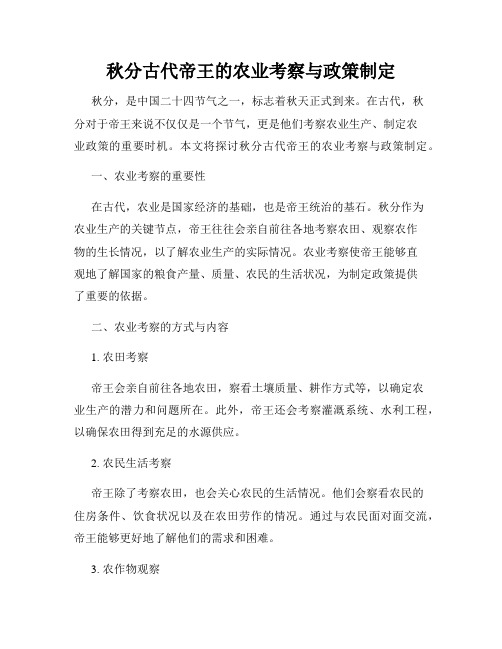 秋分古代帝王的农业考察与政策制定

秋分，是中国二十四节气之一，标志着秋天正式到来。在古代，秋分对于帝王来说不仅仅是一个节气，更是他们考察农业生产、制定农业政策的重要时机。本文将探讨秋分古代帝王的农业考察与政策制定。

一、农业考察的重要性

在古代，农业是国家经济的基础，也是帝王统治的基石。秋分作为农业生产的关键节点，帝王往往会亲自前往各地考察农田、观察农作物的生长情况，以了解农业生产的实际情况。农业考察使帝王能够直观地了解国家的粮食产量、质量、农民的生活状况，为制定政策提供了重要的依据。

二、农业考察的方式与内容

1. 农田考察

帝王会亲自前往各地农田，察看土壤质量、耕作方式等，以确定农业生产的潜力和问题所在。此外，帝王还会考察灌溉系统、水利工程，以确保农田得到充足的水源供应。

2. 农民生活考察

帝王除了考察农田，也会关心农民的生活情况。他们会察看农民的住房条件、饮食状况以及在农田劳作的情况。通过与农民面对面交流，帝王能够更好地了解他们的需求和困难。

3. 农作物观察